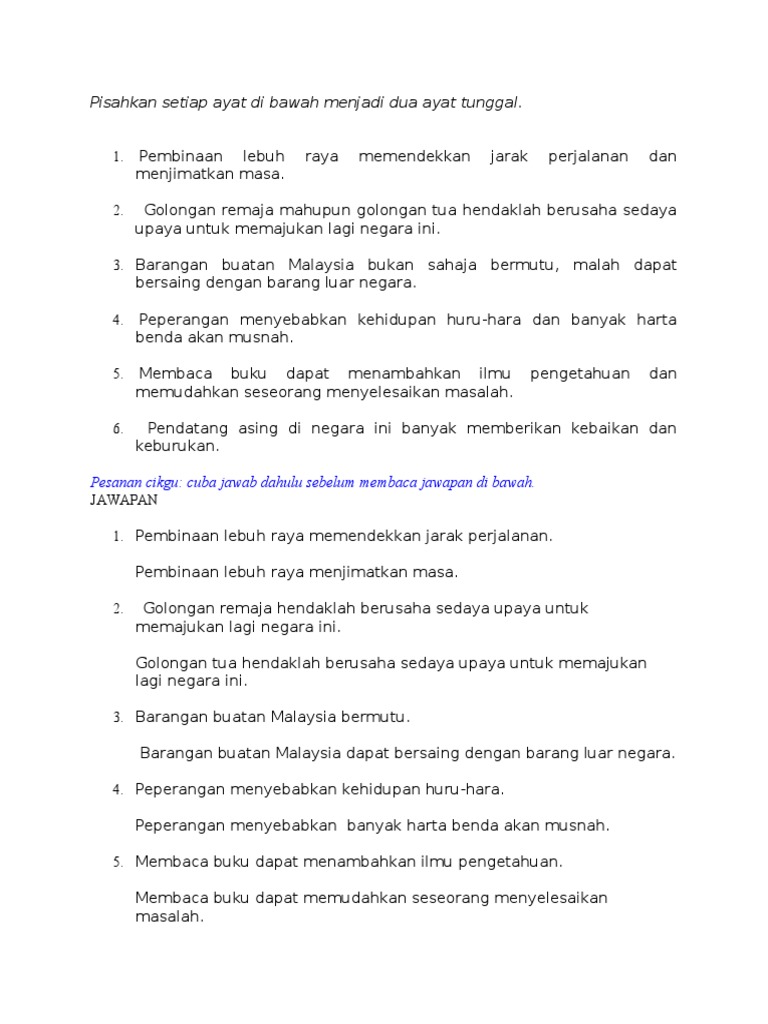 Pisahkan setiap ayat di bawah menjadi dua ayat tunggal.

1. Pembinaan lebuh raya memendekkan jarak perjalanan dan menjimatkan masa.

2. Golongan remaja mahupun golongan tua hendaklah berusaha sedaya upaya untuk memajukan lagi negara ini.

3. Barangan buatan Malaysia bukan sahaja bermutu, malah dapat bersaing dengan barang luar negara.

4. Peperangan menyebabkan kehidupan huru-hara dan banyak harta benda akan musnah.

5. Membaca buku dapat menambahkan ilmu pengetahuan dan memudahkan seseorang menyelesaikan masalah.

6. Pendatang asing di negara ini banyak memberikan kebaikan dan keburukan.

Pesanan cikgu: cuba jawab dahulu sebelum membaca jawapan di bawah.
JAWAPAN

1. Pembinaan lebuh raya memendekkan jarak perjalanan.

Pembinaan lebuh raya menjimatkan masa.

2. Golongan remaja hendaklah berusaha sedaya upaya untuk memajukan lagi negara ini.

Golongan tua hendaklah berusaha sedaya upaya untuk memajukan lagi negara ini.

3. Barangan buatan Malaysia bermutu.

Barangan buatan Malaysia dapat bersaing dengan barang luar negara.

4. Peperangan menyebabkan kehidupan huru-hara.

Peperangan menyebabkan banyak harta benda akan musnah.

5. Membaca buku dapat menambahkan ilmu pengetahuan.

Membaca buku dapat memudahkan seseorang menyelesaikan masalah.